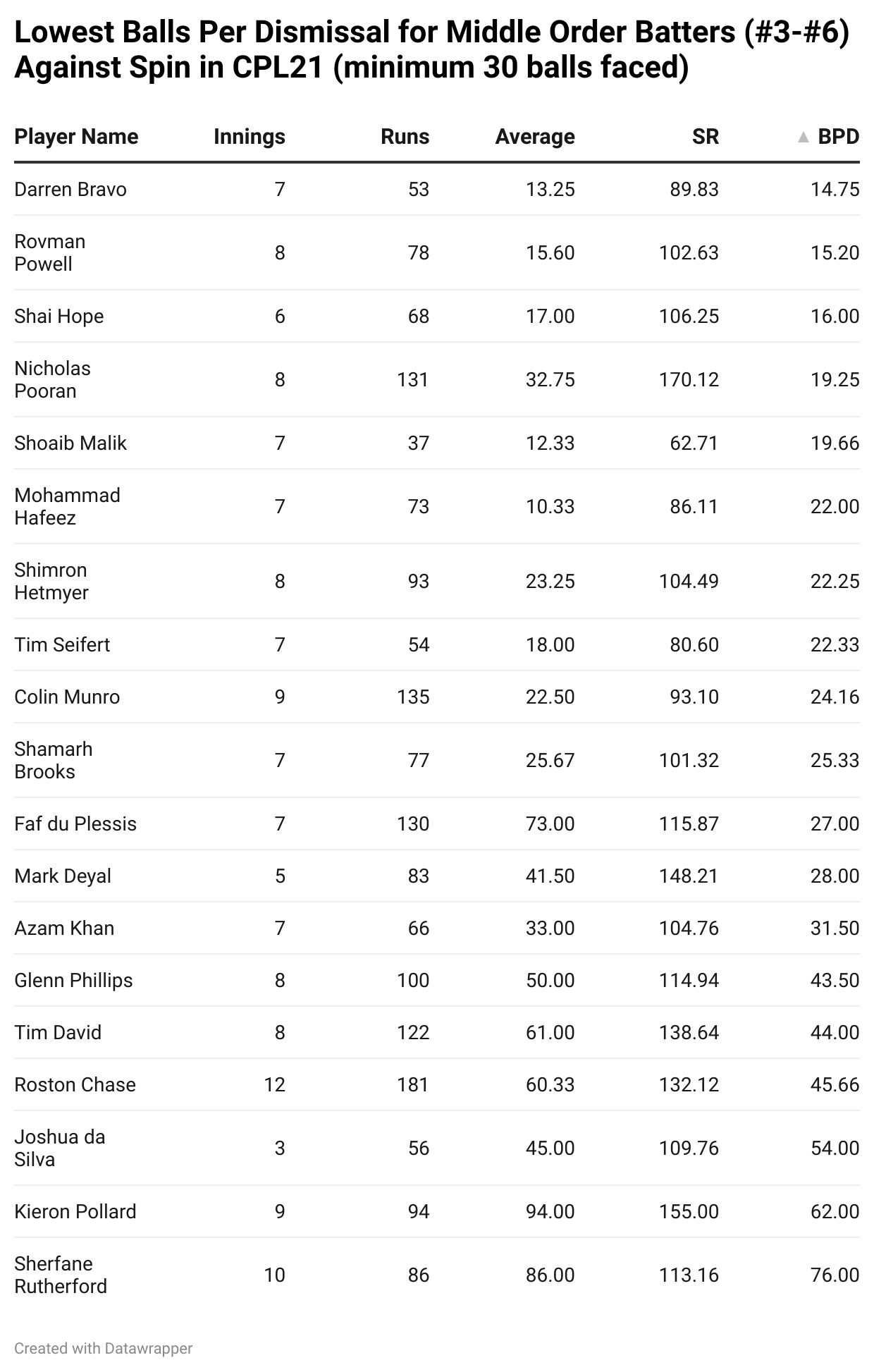 Lowest Balls Per Dismissal for Middle Order Batters (#3-#6) Against Spin in CPL21 (minimum 30 balls faced)

| Player Name | Innings | Runs | Average | SR | ▲ BPD |
|---|---|---|---|---|---|
| Darren Bravo | 7 | 53 | 13.25 | 89.83 | 14.75 |
| Rovman Powell | 8 | 78 | 15.60 | 102.63 | 15.20 |
| Shai Hope | 6 | 68 | 17.00 | 106.25 | 16.00 |
| Nicholas Pooran | 8 | 131 | 32.75 | 170.12 | 19.25 |
| Shoaib Malik | 7 | 37 | 12.33 | 62.71 | 19.66 |
| Mohammad Hafeez | 7 | 73 | 10.33 | 86.11 | 22.00 |
| Shimron Hetmyer | 8 | 93 | 23.25 | 104.49 | 22.25 |
| Tim Seifert | 7 | 54 | 18.00 | 80.60 | 22.33 |
| Colin Munro | 9 | 135 | 22.50 | 93.10 | 24.16 |
| Shamarh Brooks | 7 | 77 | 25.67 | 101.32 | 25.33 |
| Faf du Plessis | 7 | 130 | 73.00 | 115.87 | 27.00 |
| Mark Deyal | 5 | 83 | 41.50 | 148.21 | 28.00 |
| Azam Khan | 7 | 66 | 33.00 | 104.76 | 31.50 |
| Glenn Phillips | 8 | 100 | 50.00 | 114.94 | 43.50 |
| Tim David | 8 | 122 | 61.00 | 138.64 | 44.00 |
| Roston Chase | 12 | 181 | 60.33 | 132.12 | 45.66 |
| Joshua da Silva | 3 | 56 | 45.00 | 109.76 | 54.00 |
| Kieron Pollard | 9 | 94 | 94.00 | 155.00 | 62.00 |
| Sherfane Rutherford | 10 | 86 | 86.00 | 113.16 | 76.00 |

Created with Datawrapper